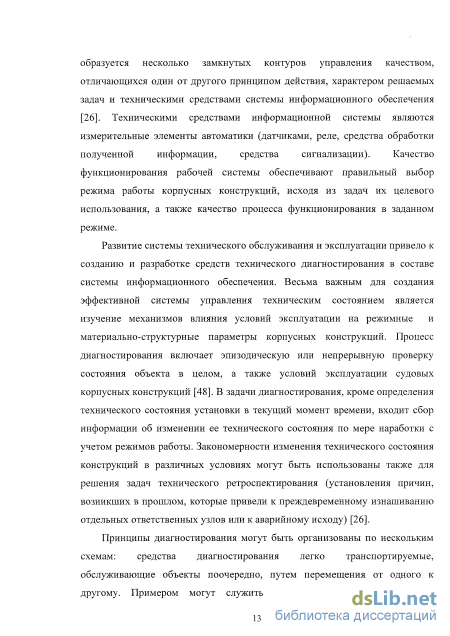 образуется несколько замкнутых контуров управления качеством, отличающихся один от другого принципом действия, характером решаемых задач и техническими средствами системы информационного обеспечения [26]. Техническими средствами информационной системы являются измерительные элементы автоматики (датчиками, реле, средства обработки полученной информации, средства сигнализации). Качество функционирования рабочей системы обеспечивают правильный выбор режима работы корпусных конструкций, исходя из задач их целевого использования, а также качество процесса функционирования в заданном режиме.

Развитие системы технического обслуживания и эксплуатации привело к созданию и разработке средств технического диагностирования в составе системы информационного обеспечения. Весьма важным для создания эффективной системы управления техническим состоянием является изучение механизмов влияния условий эксплуатации на режимные и материально-структурные параметры корпусных конструкций. Процесс диагностирования включает эпизодическую или непрерывную проверку состояния объекта в целом, а также условий эксплуатации судовых корпусных конструкций [48]. В задачи диагностирования, кроме определения технического состояния установки в текущий момент времени, входит сбор информации об изменении ее технического состояния по мере наработки с учетом режимов работы. Закономерности изменения технического состояния конструкций в различных условиях могут быть использованы также для решения задач технического ретроспектирования (установления причин, возникших в прошлом, которые привели к преждевременному изнашиванию отдельных ответственных узлов или к аварийному исходу) [26].

Принципы диагностирования могут быть организованы по нескольким схемам: средства диагностирования легко транспортируемые, обслуживающие объекты поочередно, путем перемещения от одного к другому. Примером могут служить

13

dsLib.net
библиотека диссертаций